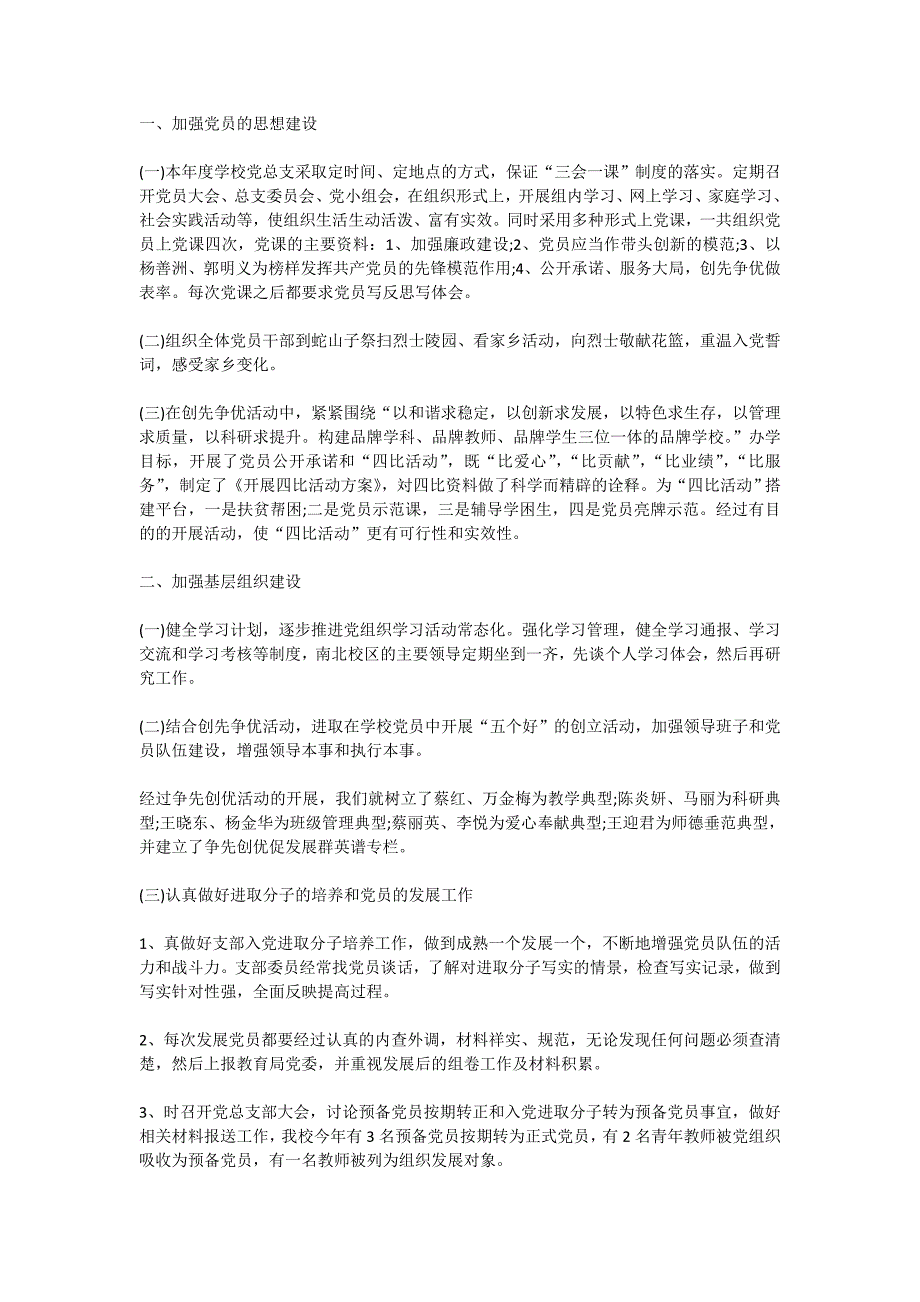 一、加强党员的思想建设

(一)本年度学校党总支采取定时间、定地点的方式，保证“三会一课”制度的落实。定期召开党员大会、总支委员会、党小组会，在组织形式上，开展组内学习、网上学习、家庭学习、社会实践活动等，使组织生活生动活泼、富有实效。同时采用多种形式上党课，一共组织党员上党课四次，党课的主要资料：1、加强廉政建设;2、党员应当作带头创新的模范;3、以杨善洲、郭明义为榜样发挥共产党员的先锋模范作用;4、公开承诺、服务大局，创先争优做表率。每次党课之后都要求党员写反思写体会。

(二)组织全体党员干部到蛇山子祭扫烈士陵园、看家乡活动，向烈士敬献花篮，重温入党誓词，感受家乡变化。

(三)在创先争优活动中，紧紧围绕“以和谐求稳定，以创新求发展，以特色求生存，以管理求质量，以科研求提升。构建品牌学科、品牌教师、品牌学生三位一体的品牌学校。”办学目标，开展了党员公开承诺和“四比活动”，既“比爱心”，“比贡献”，“比业绩”，“比服务”，制定了《开展四比活动方案》，对四比资料做了科学而精辟的诠释。为“四比活动”搭建平台，一是扶贫帮困;二是党员示范课，三是辅导学困生，四是党员亮牌示范。经过有目的的开展活动，使“四比活动”更有可行性和实效性。

二、加强基层组织建设

(一)健全学习计划，逐步推进党组织学习活动常态化。强化学习管理，健全学习通报、学习交流和学习考核等制度，南北校区的主要领导定期坐到一齐，先谈个人学习体会，然后再研究工作。

(二)结合创先争优活动，进取在学校党员中开展“五个好”的创立活动，加强领导班子和党员队伍建设，增强领导本事和执行本事。

经过争先创优活动的开展，我们就树立了蔡红、万金梅为教学典型;陈炎妍、马丽为科研典型;王晓东、杨金华为班级管理典型;蔡丽英、李悦为爱心奉献典型;王迎君为师德垂范典型，并建立了争先创优促发展群英谱专栏。

(三)认真做好进取分子的培养和党员的发展工作

1、真做好支部入党进取分子培养工作，做到成熟一个发展一个，不断地增强党员队伍的活力和战斗力。支部委员经常找党员谈话，了解对进取分子写实的情景，检查写实记录，做到写实针对性强，全面反映提高过程。

2、每次发展党员都要经过认真的内查外调，材料祥实、规范，无论发现任何问题必须查清楚，然后上报教育局党委，并重视发展后的组卷工作及材料积累。

3、时召开党总支部大会，讨论预备党员按期转正和入党进取分子转为预备党员事宜，做好相关材料报送工作，我校今年有 3 名预备党员按期转为正式党员，有 2 名青年教师被党组织吸收为预备党员，有一名教师被列为组织发展对象。